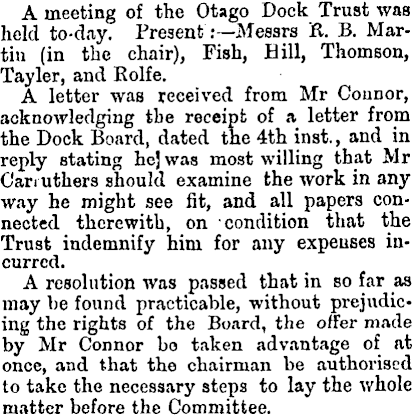 A meeting of the Otago Dock Trust was held to-day. Present:—Messrs R. B. Martin (in the chair), Fish, Hill, Thomson, Tayler, and Rolfe.

A letter was received from Mr Connor, acknowledging the receipt of a letter from the Dock Board, dated the 4th inst., and in reply stating he was most willing that Mr Carruthers should examine the work in any way he might see fit, and all papers connected therewith, on condition that the Trust indemnify him for any expenses incurred.

A resolution was passed that in so far as may be found practicable, without prejudicing the rights of the Board, the offer made by Mr Connor be taken advantage of at once, and that the chairman be authorised to take the necessary steps to lay the whole matter before the Committee.